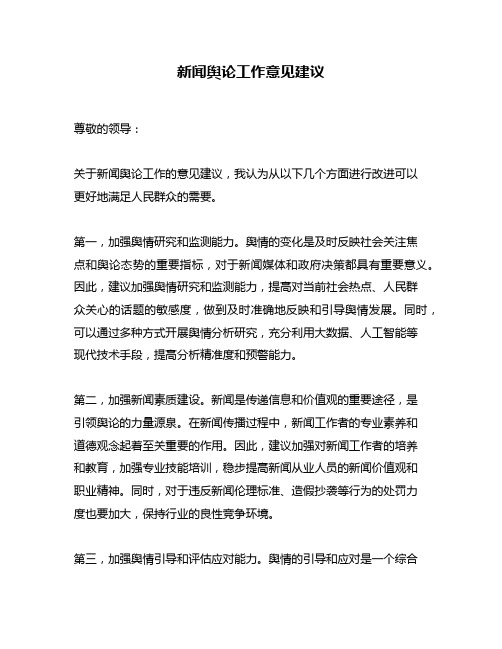 新闻舆论工作意见建议

尊敬的领导：

关于新闻舆论工作的意见建议，我认为从以下几个方面进行改进可以更好地满足人民群众的需要。

第一，加强舆情研究和监测能力。舆情的变化是及时反映社会关注焦点和舆论态势的重要指标，对于新闻媒体和政府决策都具有重要意义。因此，建议加强舆情研究和监测能力，提高对当前社会热点、人民群众关心的话题的敏感度，做到及时准确地反映和引导舆情发展。同时，可以通过多种方式开展舆情分析研究，充分利用大数据、人工智能等现代技术手段，提高分析精准度和预警能力。

第二，加强新闻素质建设。新闻是传递信息和价值观的重要途径，是引领舆论的力量源泉。在新闻传播过程中，新闻工作者的专业素养和道德观念起着至关重要的作用。因此，建议加强对新闻工作者的培养和教育，加强专业技能培训，稳步提高新闻从业人员的新闻价值观和职业精神。同时，对于违反新闻伦理标准、造假抄袭等行为的处罚力度也要加大，保持行业的良性竞争环境。

第三，加强舆情引导和评估应对能力。舆情的引导和应对是一个综合